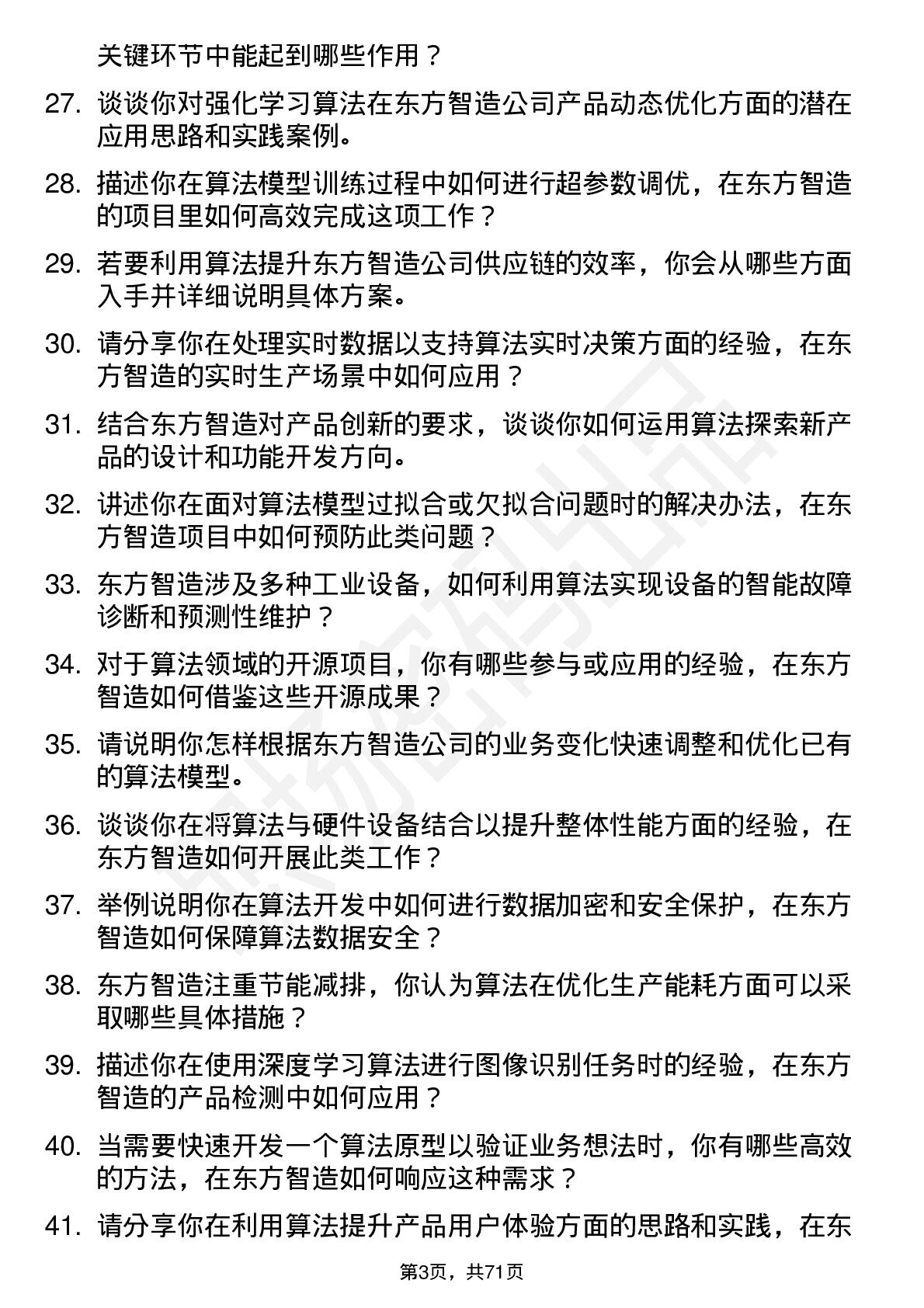 关键环节中能起到哪些作用？

27. 谈谈你对强化学习算法在东方智造公司产品动态优化方面的潜在应用思路和实践案例。

28. 描述你在算法模型训练过程中如何进行超参数调优，在东方智造的项目里如何高效完成这项工作？

29. 若要利用算法提升东方智造公司供应链的效率，你会从哪些方面入手并详细说明具体方案。

30. 请分享你在处理实时数据以支持算法实时决策方面的经验，在东方智造的实时生产场景中如何应用？

31. 结合东方智造对产品创新的要求，谈谈你如何运用算法探索新产品的设计和功能开发方向。

32. 讲述你在面对算法模型过拟合或欠拟合问题时的解决办法，在东方智造项目中如何预防此类问题？

33. 东方智造涉及多种工业设备，如何利用算法实现设备的智能故障诊断和预测性维护？

34. 对于算法领域的开源项目，你有哪些参与或应用的经验，在东方智造如何借鉴这些开源成果？

35. 请说明你怎样根据东方智造公司的业务变化快速调整和优化已有的算法模型。

36. 谈谈你在将算法与硬件设备结合以提升整体性能方面的经验，在东方智造如何开展此类工作？

37. 举例说明你在算法开发中如何进行数据加密和安全保护，在东方智造如何保障算法数据安全？

38. 东方智造注重节能减排，你认为算法在优化生产能耗方面可以采取哪些具体措施？

39. 描述你在使用深度学习算法进行图像识别任务时的经验，在东方智造的产品检测中如何应用？

40. 当需要快速开发一个算法原型以验证业务想法时，你有哪些高效的方法，在东方智造如何响应这种需求？

41. 请分享你在利用算法提升产品用户体验方面的思路和实践，在东

第3页，共71页